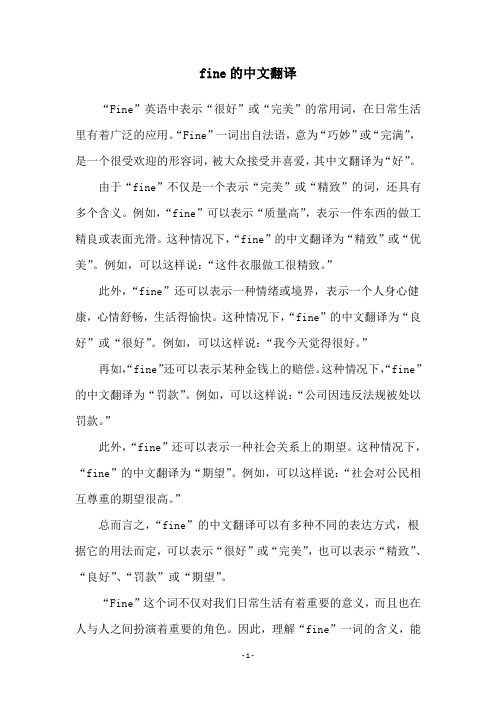 fine的中文翻译

“Fine”英语中表示“很好”或“完美”的常用词，在日常生活里有着广泛的应用。“Fine”一词出自法语，意为“巧妙”或“完满”，是一个很受欢迎的形容词，被大众接受并喜爱，其中文翻译为“好”。

由于“fine”不仅是一个表示“完美”或“精致”的词，还具有多个含义。例如，“fine”可以表示“质量高”，表示一件东西的做工精良或表面光滑。这种情况下，“fine”的中文翻译为“精致”或“优美”。例如，可以这样说：“这件衣服做工很精致。”

此外，“fine”还可以表示一种情绪或境界，表示一个人身心健康，心情舒畅，生活得愉快。这种情况下，“fine”的中文翻译为“良好”或“很好”。例如，可以这样说：“我今天觉得很好。”

再如，“fine”还可以表示某种金钱上的赔偿。这种情况下，“fine”的中文翻译为“罚款”。例如，可以这样说：“公司因违反法规被处以罚款。”

此外，“fine”还可以表示一种社会关系上的期望。这种情况下，“fine”的中文翻译为“期望”。例如，可以这样说：“社会对公民相互尊重的期望很高。”

总而言之，“fine”的中文翻译可以有多种不同的表达方式，根据它的用法而定，可以表示“很好”或“完美”，也可以表示“精致”、“良好”、“罚款”或“期望”。

“Fine”这个词不仅对我们日常生活有着重要的意义，而且也在人与人之间扮演着重要的角色。因此，理解“fine”一词的含义，能

-1-